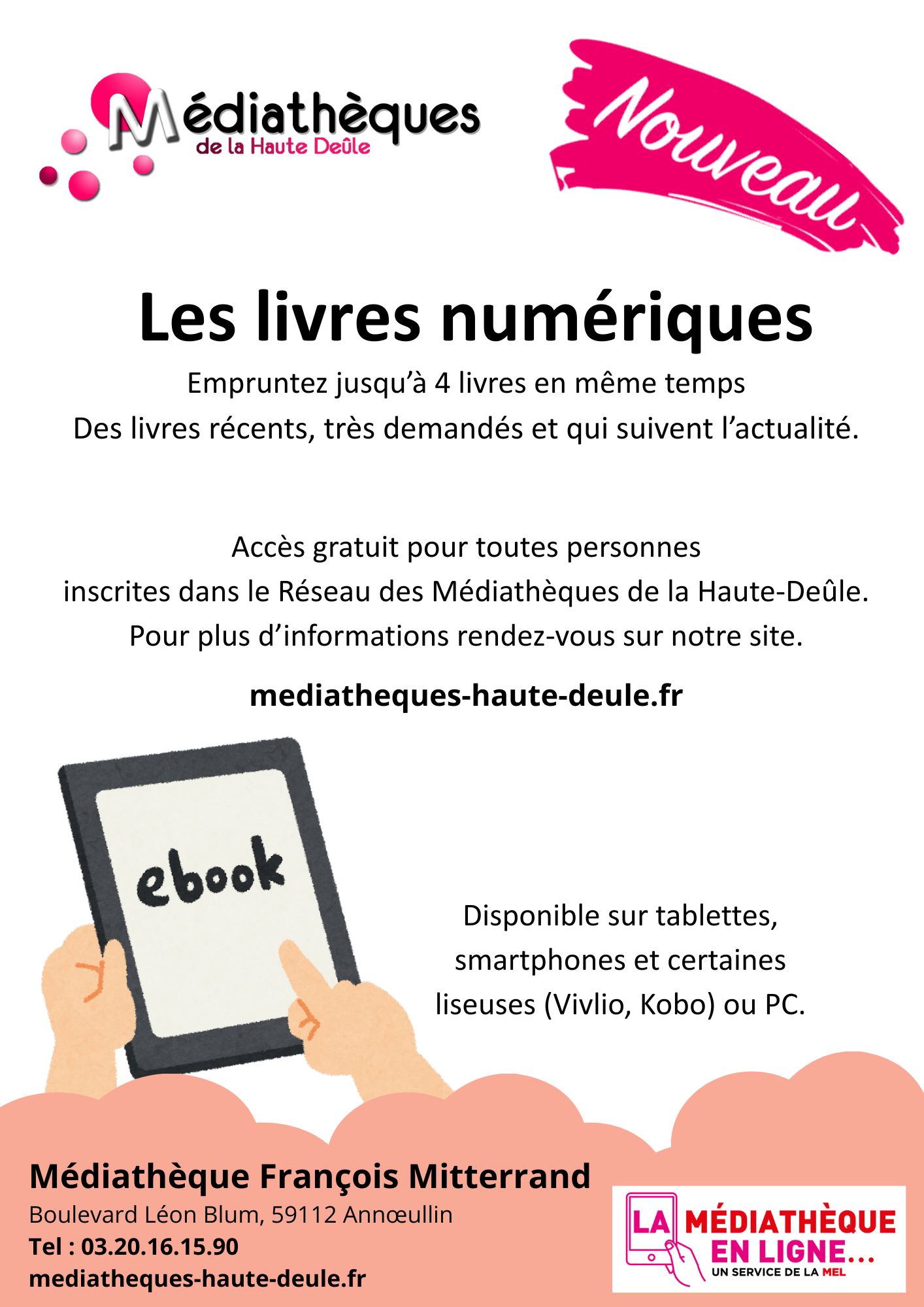 Médiathèques
de la Haute Deûle

Nouveau

Les livres numériques

Empruntez jusqu'à 4 livres en même temps
Des livres récents, très demandés et qui suivent l'actualité.

Accès gratuit pour toutes personnes inscrites dans le Réseau des Médiathèques de la Haute-Deûle.
Pour plus d'informations rendez-vous sur notre site.

mediatheques-haute-deule.fr

ebook

Disponible sur tablettes, smartphones et certaines liseuses (Vivlio, Kobo) ou PC.

Médiathèque François Mitterrand
Boulevard Léon Blum, 59112 Annœullin
Tel : 03.20.16.15.90
mediatheques-haute-deule.fr

LA MÉDIATHÈQUE EN LIGNE...
UN SERVICE DE LA MEL